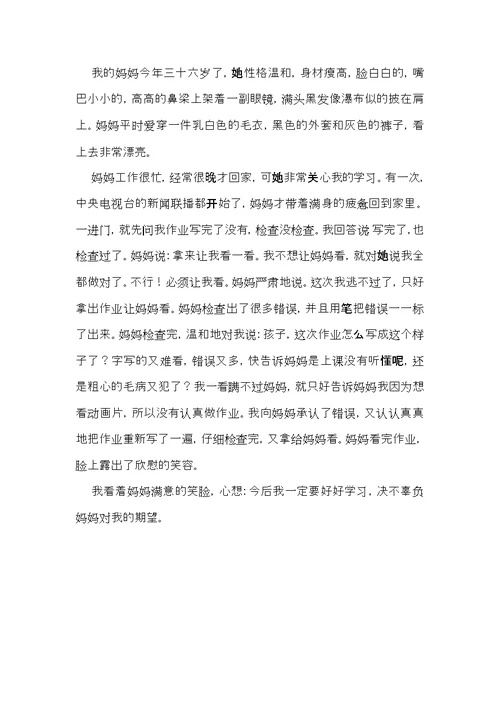 我的妈妈今年三十六岁了，她性格温和，身材瘦高，脸白白的，嘴巴小小的，高高的鼻梁上架着一副眼镜，满头黑发像瀑布似的披在肩上。妈妈平时爱穿一件乳白色的毛衣，黑色的外套和灰色的裤子，看上去非常漂亮。

妈妈工作很忙，经常很晚才回家，可她非常关心我的学习。有一次，中央电视台的新闻联播都开始了，妈妈才带着满身的疲惫回到家里。一进门，就先问我作业写完了没有，检查没检查。我回答说写完了，也检查过了。妈妈说：拿来让我看一看。我不想让妈妈看，就对她说我全都做对了。不行！必须让我看。妈妈严肃地说。这次我逃不过了，只好拿出作业让妈妈看。妈妈检查出了很多错误，并且用笔把错误一一标了出来。妈妈检查完，温和地对我说：孩子，这次作业怎么写成这个样子了？字写的又难看，错误又多，快告诉妈妈是上课没有听懂呢，还是粗心的毛病又犯了？我一看瞒不过妈妈，就只好告诉妈妈我因为想看动画片，所以没有认真做作业。我向妈妈承认了错误，又认认真真地把作业重新写了一遍，仔细检查完，又拿给妈妈看。妈妈看完作业，脸上露出了欣慰的笑容。

我看着妈妈满意的笑脸，心想：今后我一定要好好学习，决不辜负妈妈对我的期望。